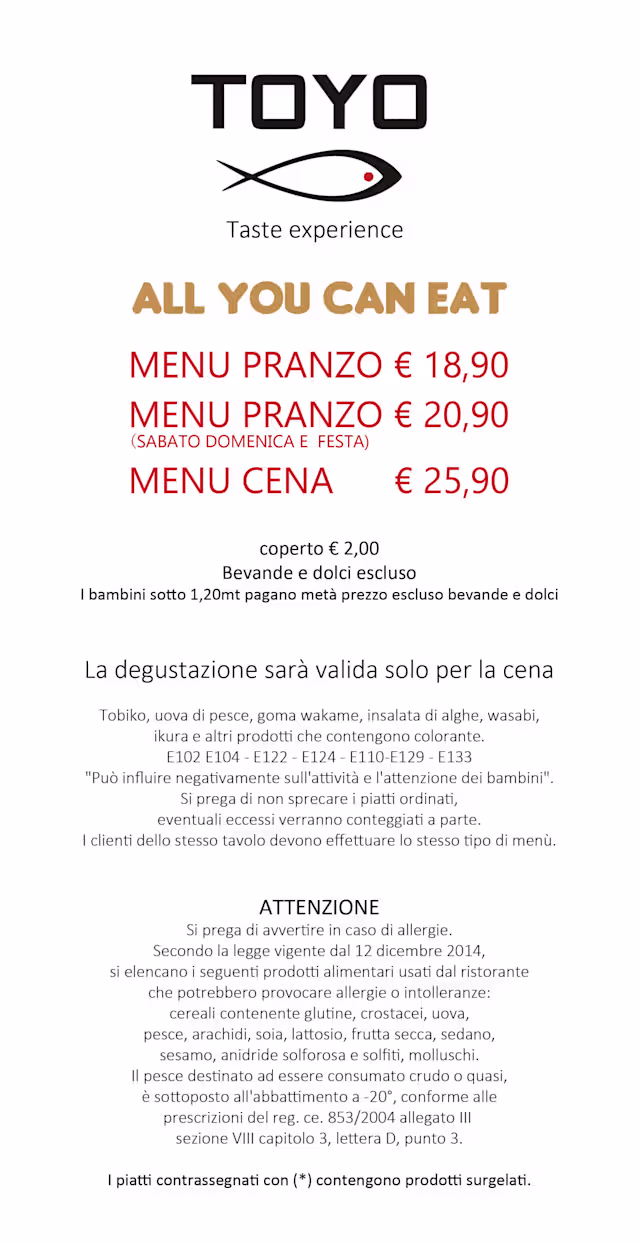 TOYO

Taste experience

ALL YOU CAN EAT

MENU PRANZO € 18,90
MENU PRANZO € 20,90
(SABATO DOMENICA E FESTA)
MENU CENA € 25,90

coperto € 2,00
Bevande e dolci escluso
I bambini sotto 1,20mt pagano metà prezzo escluso bevande e dolci

La degustazione sarà valida solo per la cena

Tobiko, uova di pesce, goma wakame, insalata di alghe, wasabi, ikura e altri prodotti che contengono colorante.
E102 E104 - E122 - E124 - E110-E129 - E133
"Può influire negativamente sull'attività e l'attenzione dei bambini".
Si prega di non sprecare i piatti ordinati, eventuali eccessi verranno conteggiati a parte.
I clienti dello stesso tavolo devono effettuare lo stesso tipo di menù.

ATTENZIONE
Si prega di avvertire in caso di allergie.
Secondo la legge vigente dal 12 dicembre 2014, si elencano i seguenti prodotti alimentari usati dal ristorante che potrebbero provocare allergie o intolleranze: cereali contenente glutine, crostacei, uova, pesce, arachidi, soia, lattosio, frutta secca, sedano, sesamo, anidride solforosa e solfiti, molluschi.
Il pesce destinato ad essere consumato crudo o quasi, è sottoposto all'abbattimento a -20°, conforme alle prescrizioni del reg. ce. 853/2004 allegato III sezione VIII capitolo 3, lettera D, punto 3.

I piatti contrassegnati con (*) contengono prodotti surgelati.